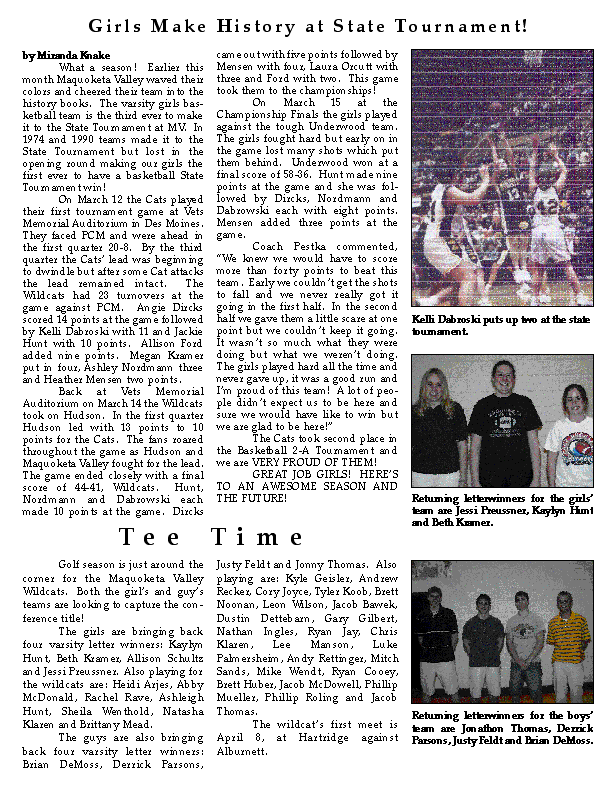 Girls Make History at State Tournament!

by Miranda Knake

What a season! Earlier this month Maquoketa Valley waved their colors and cheered their team into the history books. The varsity girls basketball team is the third ever to make it to the State Tournament at MV. In 1974 and 1990 teams made it to the State Tournament but lost in the opening round making our girls the first ever to have a basketball State Tournament win!

On March 12 the Cats played their first tournament game at Vets Memorial Auditorium in Des Moines. They faced PCM and were ahead in the first quarter 20-8. By the third quarter the Cats' lead was beginning to dwindle but after some Cat attacks the lead remained intact. The Wildcats had 23 turnovers at the game against PCM. Angie Dircks scored 14 points at the game followed by Kelli Dabroski with 11 and Jackie Hunt with 10 points. Allison Ford added nine points. Megan Kramer put in four, Ashley Nordmann three and Heather Mensen two points.

Back at Vets Memorial Auditorium on March 14 the Wildcats took on Hudson. In the first quarter Hudson led with 13 points to 10 points for the Cats. The fans roared throughout the game as Hudson and Maquoketa Valley fought for the lead. The game ended closely with a final score of 44-41, Wildcats. Hunt, Nordmann and Dabrowski each made 10 points at the game. Dircks came out with five points followed by Mensen with four, Laura Orcutt with three and Ford with two. This game took them to the championships!

On March 15 at the Championship Finals the girls played against the tough Underwood team. The girls fought hard but early on in the game lost many shots which put them behind. Underwood won at a final score of 58-36. Hunt made nine points at the game and she was followed by Dircks, Nordmann and Dabrowski each with eight points. Mensen added three points at the game.

Coach Pestka commented, "We knew we would have to score more than forty points to beat this team. Early we couldn't get the shots to fall and we never really got it going in the first half. In the second half we gave them a little scare at one point but we couldn't keep it going. It wasn't so much what they were doing but what we weren't doing. The girls played hard all the time and never gave up, it was a good run and I'm proud of this team! A lot of people didn't expect us to be here and sure we would have like to win but we are glad to be here!"

The Cats took second place in the Basketball 2-A Tournament and we are VERY PROUD OF THEM!

GREAT JOB GIRLS! HERE'S TO AN AWESOME SEASON AND THE FUTURE!

Kelli Dabroski puts up two at the state tournament.

Returning letterwinners for the girls' team are Jessi Preussner, Kaylyn Hunt and Beth Kramer.

Tee Time

Golf season is just around the corner for the Maquoketa Valley Wildcats. Both the girl's and guy's teams are looking to capture the conference title!

The girls are bringing back four varsity letter winners: Kaylyn Hunt, Beth Kramer, Allison Schultz and Jessi Preussner. Also playing for the wildcats are: Heidi Arjes, Abby McDonald, Rachel Rave, Ashleigh Hunt, Sheila Wenthold, Natasha Klaren and Brittany Mead.

The guys are also bringing back four varsity letter winners: Brian DeMoss, Derrick Parsons, Justy Feldt and Jonny Thomas. Also playing are: Kyle Geisler, Andrew Recker, Cory Joyce, Tyler Koob, Brett Noonan, Leon Wilson, Jacob Bawek, Dustin Dettebarn, Gary Gilbert, Nathan Ingles, Ryan Jay, Chris Klaren, Lee Manson, Luke Palmersheim, Andy Rettinger, Mitch Sands, Mike Wendt, Ryan Cooey, Brett Huber, Jacob McDowell, Phillip Mueller, Phillip Roling and Jacob Thomas.

The wildcat's first meet is April 8, at Hartridge against Alburnett.

Returning letterwinners for the boys' team are Jonathon Thomas, Derrick Parsons, Justy Feldt and Brian DeMoss.